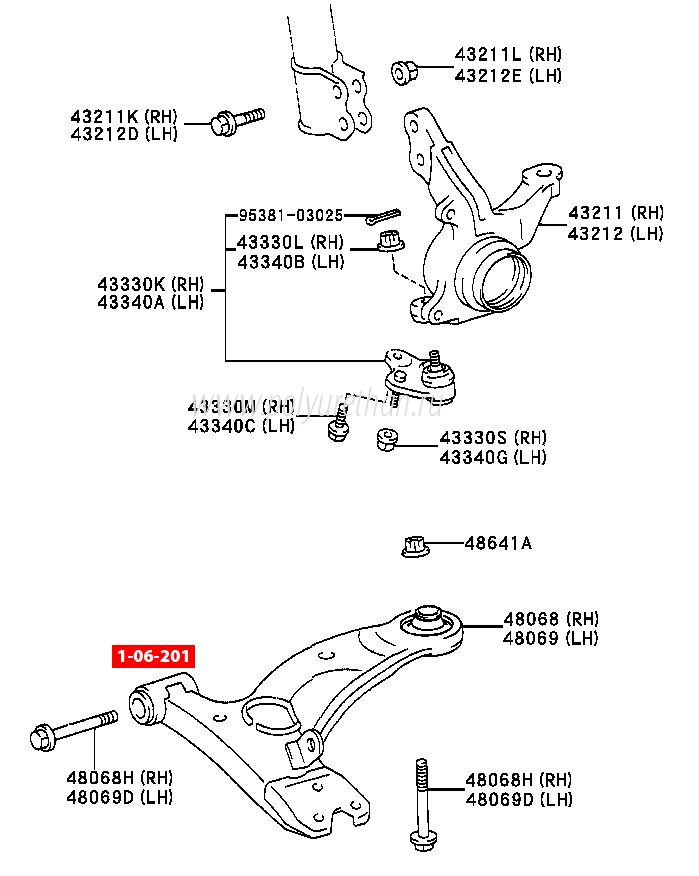 43211L (RH)
43212E (LH)

43211K (RH)
43212D (LH)

95381-03025
43330L (RH)
43340B (LH)

43211 (RH)
43212 (LH)

43330K (RH)
43340A (LH)

www.polyurethan.ru

43330M (RH)
43340C (LH)

43330S (RH)
43340G (LH)

48641A

48068 (RH)
48069 (LH)

1-06-201

48068H (RH)
48069D (LH)

48068H (RH)
48069D (LH)